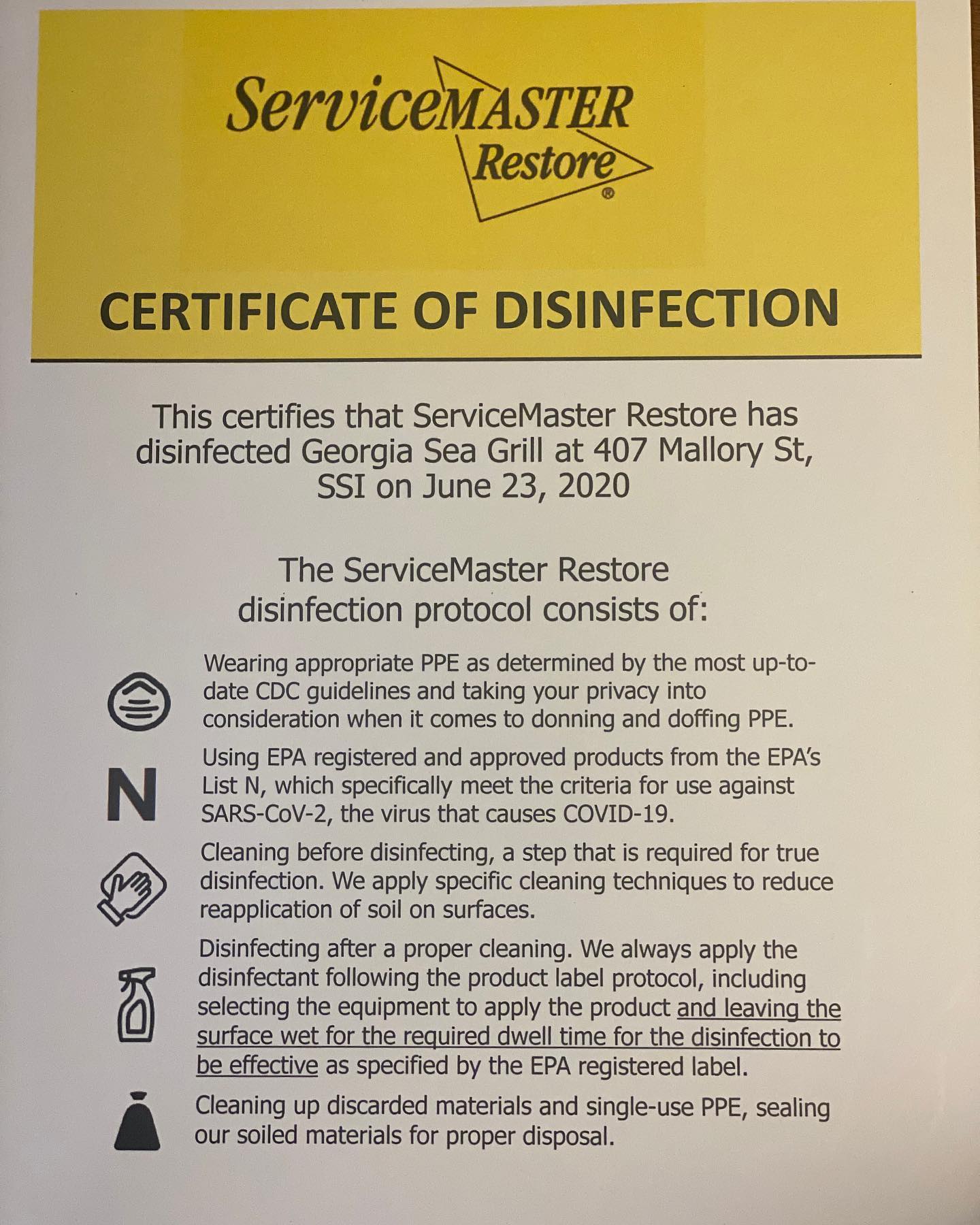 ServiceMASTER
Restore®

CERTIFICATE OF DISINFECTION

This certifies that ServiceMaster Restore has disinfected Georgia Sea Grill at 407 Mallory St, SSI on June 23, 2020

The ServiceMaster Restore disinfection protocol consists of:

Wearing appropriate PPE as determined by the most up-to-date CDC guidelines and taking your privacy into consideration when it comes to donning and doffing PPE.

N

Using EPA registered and approved products from the EPA's List N, which specifically meet the criteria for use against SARS-CoV-2, the virus that causes COVID-19.

Cleaning before disinfecting, a step that is required for true disinfection. We apply specific cleaning techniques to reduce reapplication of soil on surfaces.

Disinfecting after a proper cleaning. We always apply the disinfectant following the product label protocol, including selecting the equipment to apply the product and leaving the surface wet for the required dwell time for the disinfection to be effective as specified by the EPA registered label.

Cleaning up discarded materials and single-use PPE, sealing our soiled materials for proper disposal.